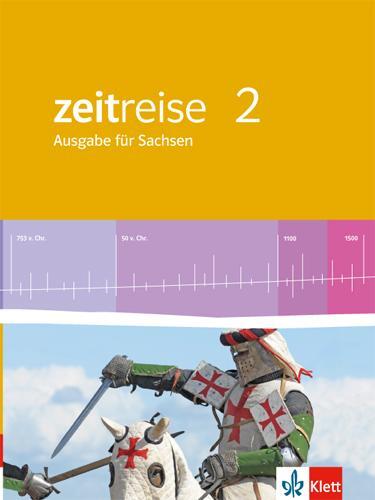 zeitreise 2
Ausgabe für Sachsen

753 v. Chr.
50 v. Chr.
1100
1500

Klett